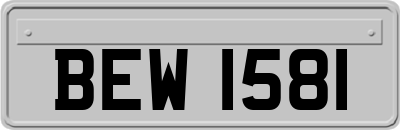 BEW 1581